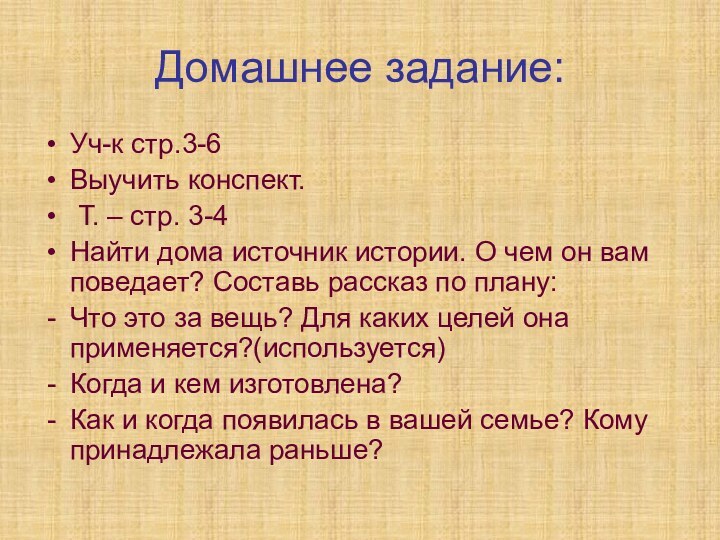 Домашнее задание:

• Уч-к стр.3-6
• Выучить конспект.
• Т. – стр. 3-4
• Найти дома источник истории. О чем он вам поведает? Составь рассказ по плану:
- Что это за вещь? Для каких целей она применяется?(используется)
- Когда и кем изготовлена?
- Как и когда появилась в вашей семье? Кому принадлежала раньше?